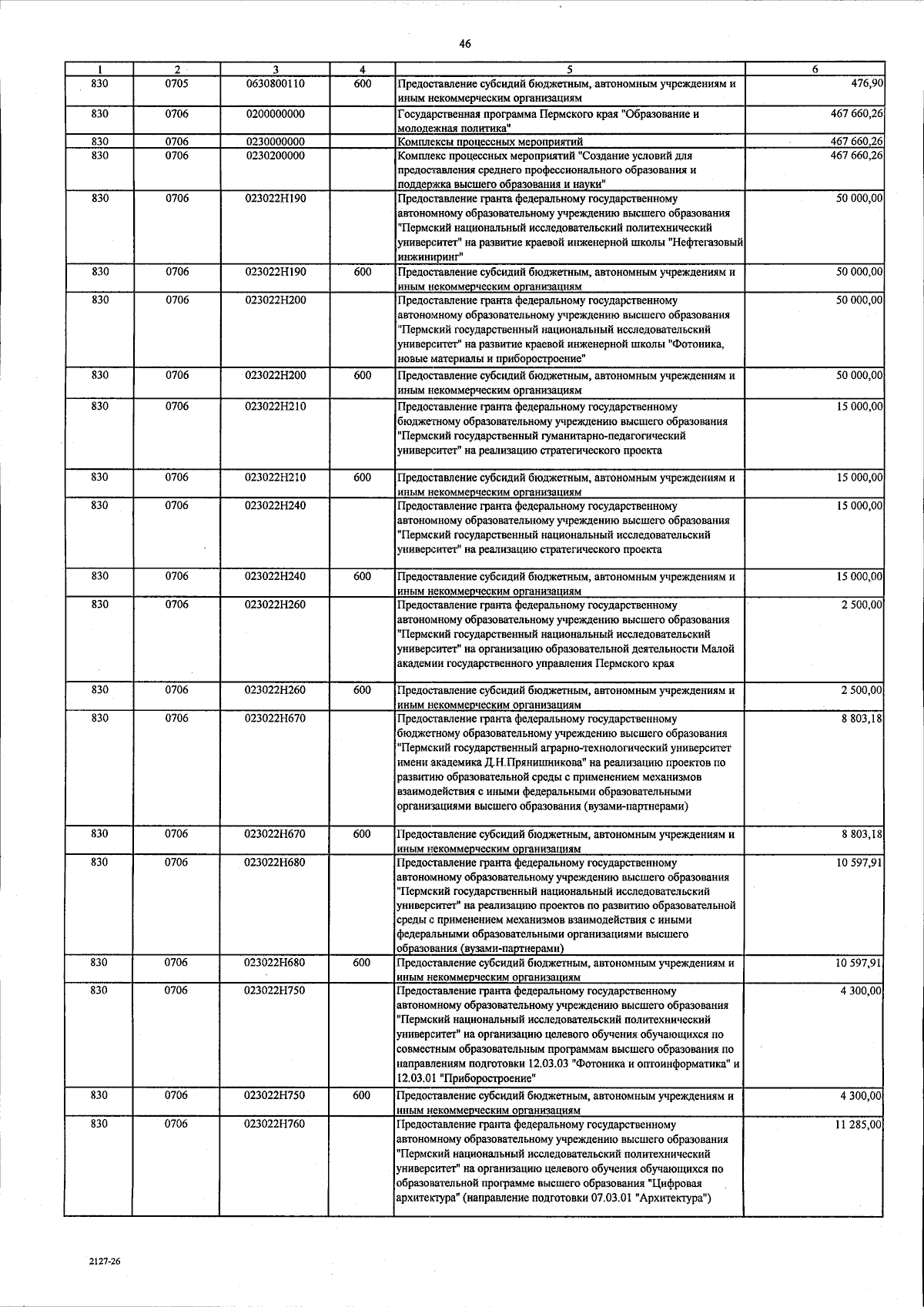 46

| 1 | 2 | 3 | 4 | 5 | 6 |
|---|---|---|---|---|---|
| 830 | 0705 | 0630800110 | 600 | Предоставление субсидий бюджетным, автономным учреждениям и иным некоммерческим организациям | 476,90 |
| 830 | 0706 | 0200000000 | | Государственная программа Пермского края "Образование и молодежная политика" | 467 660,26 |
| 830 | 0706 | 0230000000 | | Комплексы процессных мероприятий | 467 660,26 |
| 830 | 0706 | 0230200000 | | Комплекс процессных мероприятий "Создание условий для предоставления среднего профессионального образования и поддержка высшего образования и науки" | 467 660,26 |
| 830 | 0706 | 023022Н190 | | Предоставление гранта федеральному государственному автономному образовательному учреждению высшего образования "Пермский национальный исследовательский политехнический университет" на развитие краевой инженерной школы "Нефтегазовый инжиниринг" | 50 000,00 |
| 830 | 0706 | 023022Н190 | 600 | Предоставление субсидий бюджетным, автономным учреждениям и иным некоммерческим организациям | 50 000,00 |
| 830 | 0706 | 023022Н200 | | Предоставление гранта федеральному государственному автономному образовательному учреждению высшего образования "Пермский государственный национальный исследовательский университет" на развитие краевой инженерной школы "Фотоника, новые материалы и приборостроение" | 50 000,00 |
| 830 | 0706 | 023022Н200 | 600 | Предоставление субсидий бюджетным, автономным учреждениям и иным некоммерческим организациям | 50 000,00 |
| 830 | 0706 | 023022Н210 | | Предоставление гранта федеральному государственному бюджетному образовательному учреждению высшего образования "Пермский государственный гуманитарно-педагогический университет" на реализацию стратегического проекта | 15 000,00 |
| 830 | 0706 | 023022Н210 | 600 | Предоставление субсидий бюджетным, автономным учреждениям и иным некоммерческим организациям | 15 000,00 |
| 830 | 0706 | 023022Н240 | | Предоставление гранта федеральному государственному автономному образовательному учреждению высшего образования "Пермский государственный национальный исследовательский университет" на реализацию стратегического проекта | 15 000,00 |
| 830 | 0706 | 023022Н240 | 600 | Предоставление субсидий бюджетным, автономным учреждениям и иным некоммерческим организациям | 15 000,00 |
| 830 | 0706 | 023022Н260 | | Предоставление гранта федеральному государственному автономному образовательному учреждению высшего образования "Пермский государственный национальный исследовательский университет" на организацию образовательной деятельности Малой академии государственного управления Пермского края | 2 500,00 |
| 830 | 0706 | 023022Н260 | 600 | Предоставление субсидий бюджетным, автономным учреждениям и иным некоммерческим организациям | 2 500,00 |
| 830 | 0706 | 023022Н670 | | Предоставление гранта федеральному государственному бюджетному образовательному учреждению высшего образования "Пермский государственный аграрно-технологический университет имени академика Д.Н.Прянишникова" на реализацию проектов по развитию образовательной среды с применением механизмов взаимодействия с иными федеральными образовательными организациями высшего образования (вузами-партнерами) | 8 803,18 |
| 830 | 0706 | 023022Н670 | 600 | Предоставление субсидий бюджетным, автономным учреждениям и иным некоммерческим организациям | 8 803,18 |
| 830 | 0706 | 023022Н680 | | Предоставление гранта федеральному государственному автономному образовательному учреждению высшего образования "Пермский государственный национальный исследовательский университет" на реализацию проектов по развитию образовательной среды с применением механизмов взаимодействия с иными федеральными образовательными организациями высшего образования (вузами-партнерами) | 10 597,91 |
| 830 | 0706 | 023022Н680 | 600 | Предоставление субсидий бюджетным, автономным учреждениям и иным некоммерческим организациям | 10 597,91 |
| 830 | 0706 | 023022Н750 | | Предоставление гранта федеральному государственному автономному образовательному учреждению высшего образования "Пермский национальный исследовательский политехнический университет" на организацию целевого обучения обучающихся по совместным образовательным программам высшего образования по направлениям подготовки 12.03.03 "Фотоника и оптоинформатика" и 12.03.01 "Приборостроение" | 4 300,00 |
| 830 | 0706 | 023022Н750 | 600 | Предоставление субсидий бюджетным, автономным учреждениям и иным некоммерческим организациям | 4 300,00 |
| 830 | 0706 | 023022Н760 | | Предоставление гранта федеральному государственному автономному образовательному учреждению высшего образования "Пермский национальный исследовательский политехнический университет" на организацию целевого обучения обучающихся по образовательной программе высшего образования "Цифровая архитектура" (направление подготовки 07.03.01 "Архитектура") | 11 285,00 |

2127-26